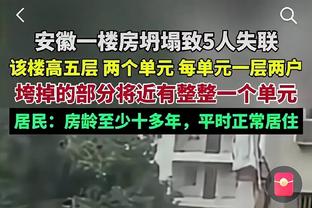 安徽一楼房坍塌致5人失联
该楼高五层 两个单元 每单元一层两户
垮掉的部分将近有整整一个单元
居民：房龄至少十多年，平时正常居住